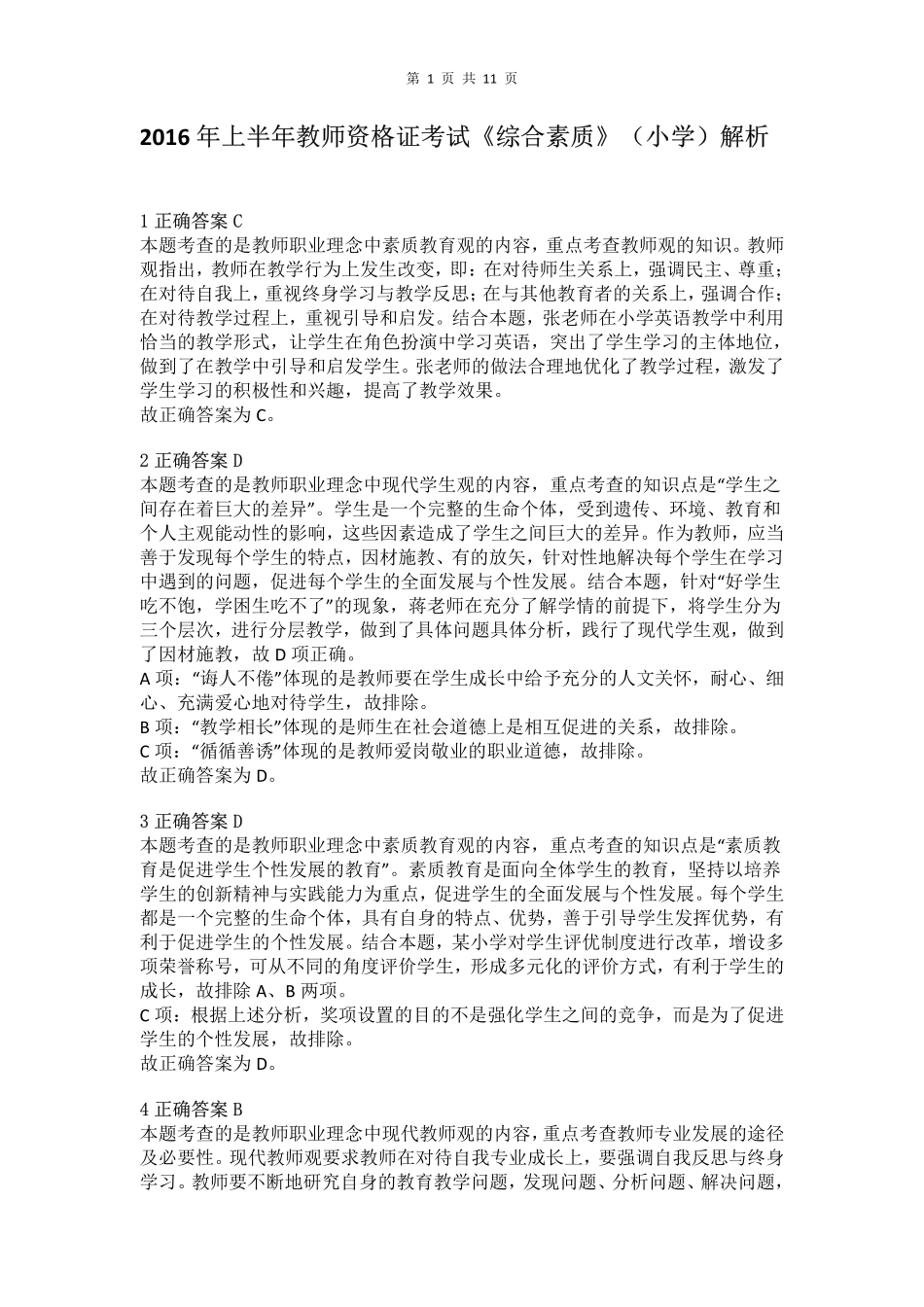 第 1 页 共 11 页

2016 年上半年教师资格证考试《综合素质》（小学）解析

1 正确答案 C
本题考查的是教师职业理念中素质教育观的内容，重点考查教师观的知识。教师观指出，教师在教学行为上发生改变，即：在对待师生关系上，强调民主、尊重；在对待自我上，重视终身学习与教学反思；在与其他教育者的关系上，强调合作；在对待教学过程上，重视引导和启发。结合本题，张老师在小学英语教学中利用恰当的教学形式，让学生在角色扮演中学习英语，突出了学生学习的主体地位，做到了在教学中引导和启发学生。张老师的做法合理地优化了教学过程，激发了学生学习的积极性和兴趣，提高了教学效果。
故正确答案为 C。

2 正确答案 D
本题考查的是教师职业理念中现代学生观的内容，重点考查的知识点是“学生之间存在着巨大的差异”。学生是一个完整的生命个体，受到遗传、环境、教育和个人主观能动性的影响，这些因素造成了学生之间巨大的差异。作为教师，应当善于发现每个学生的特点，因材施教、有的放矢，针对性地解决每个学生在学习中遇到的问题，促进每个学生的全面发展与个性发展。结合本题，针对“好学生吃不饱，学困生吃不了”的现象，蒋老师在充分了解学情的前提下，将学生分为三个层次，进行分层教学，做到了具体问题具体分析，践行了现代学生观，做到了因材施教，故 D 项正确。
A 项：“诲人不倦”体现的是教师要在学生成长中给予充分的人文关怀，耐心、细心、充满爱心地对待学生，故排除。
B 项：“教学相长”体现的是师生在社会道德上是相互促进的关系，故排除。
C 项：“循循善诱”体现的是教师爱岗敬业的职业道德，故排除。
故正确答案为 D。

3 正确答案 D
本题考查的是教师职业理念中素质教育观的内容，重点考查的知识点是“素质教育是促进学生个性发展的教育”。素质教育是面向全体学生的教育，坚持以培养学生的创新精神与实践能力为重点，促进学生的全面发展与个性发展。每个学生都是一个完整的生命个体，具有自身的特点、优势，善于引导学生发挥优势，有利于促进学生的个性发展。结合本题，某小学对学生评优制度进行改革，增设多项荣誉称号，可从不同的角度评价学生，形成多元化的评价方式，有利于学生的成长，故排除 A、B 两项。
C 项：根据上述分析，奖项设置的目的不是强化学生之间的竞争，而是为了促进学生的个性发展，故排除。
故正确答案为 D。

4 正确答案 B
本题考查的是教师职业理念中现代教师观的内容，重点考查教师专业发展的途径及必要性。现代教师观要求教师在对待自我专业成长上，要强调自我反思与终身学习。教师要不断地研究自身的教育教学问题，发现问题、分析问题、解决问题，